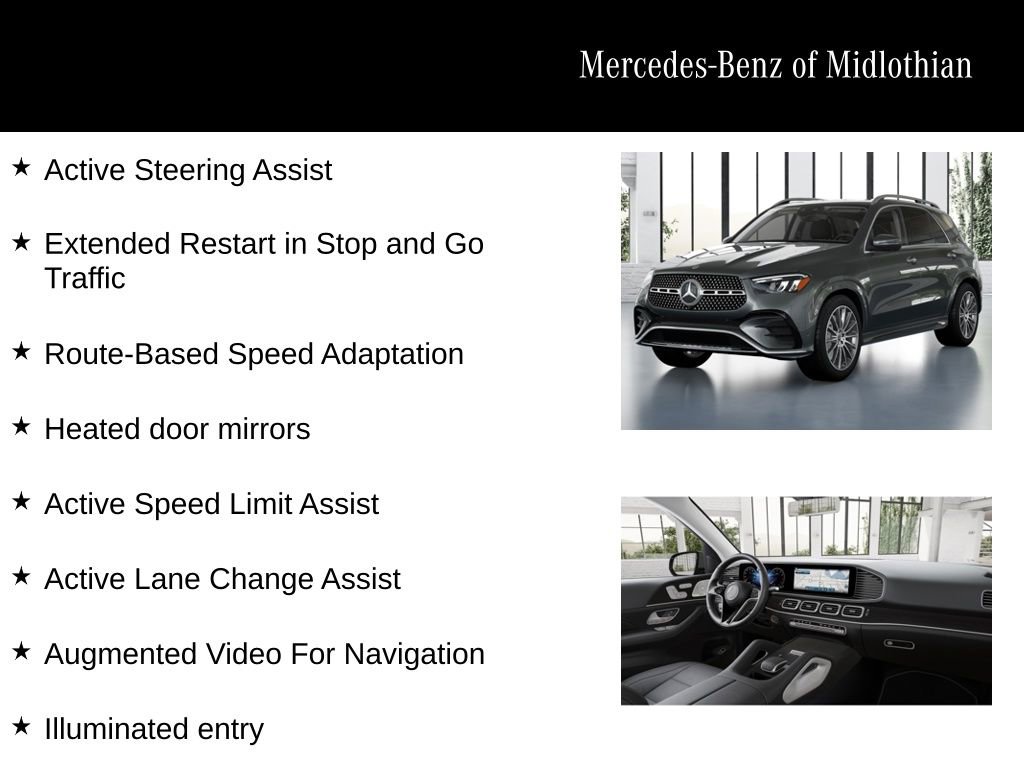 Mercedes-Benz of Midlothian

★ Active Steering Assist

★ Extended Restart in Stop and Go Traffic

★ Route-Based Speed Adaptation

★ Heated door mirrors

★ Active Speed Limit Assist

★ Active Lane Change Assist

★ Augmented Video For Navigation

★ Illuminated entry